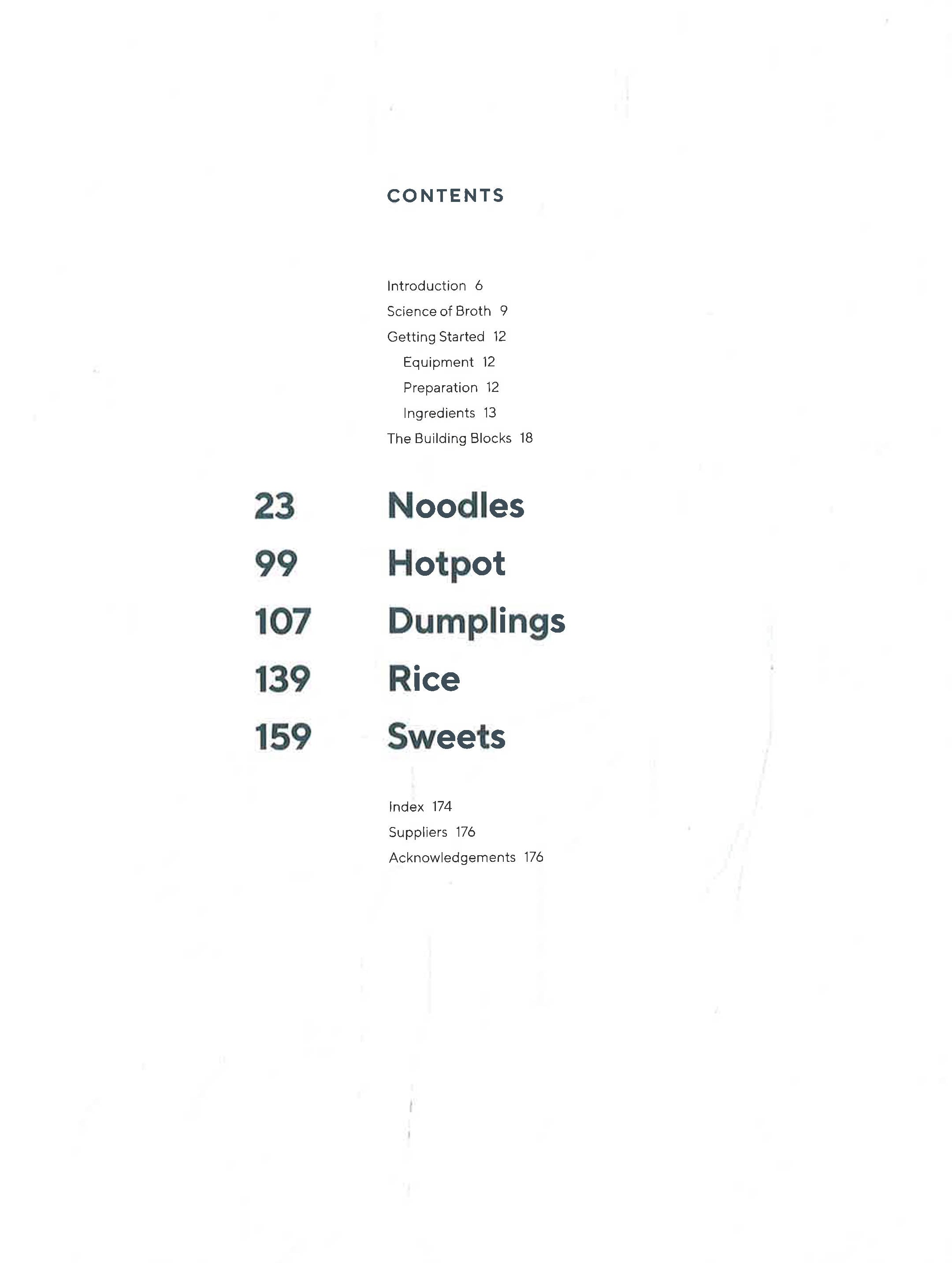 CONTENTS

Introduction 6
Science of Broth 9
Getting Started 12
Equipment 12
Preparation 12
Ingredients 13
The Building Blocks 18

23 Noodles
99 Hotpot
107 Dumplings
139 Rice
159 Sweets

Index 174
Suppliers 176
Acknowledgements 176